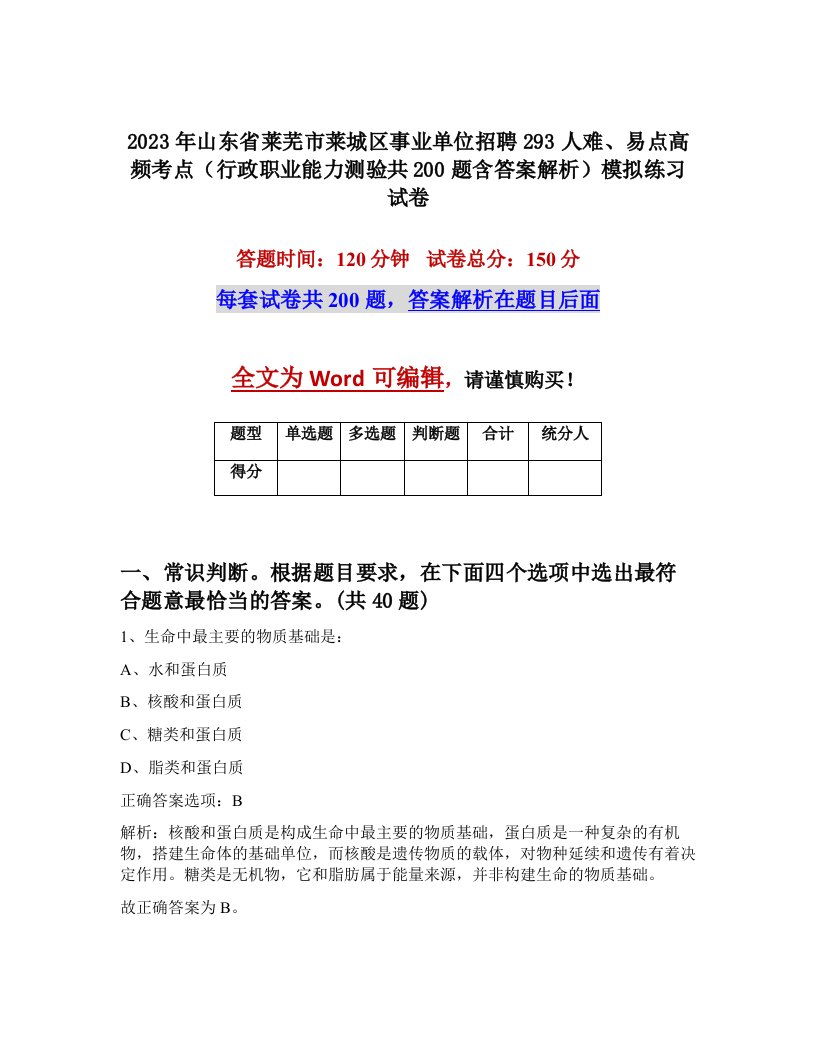 2023年山东省莱芜市莱城区事业单位招聘293人难、易点高频考点（行政职业能力测验共200题含答案解析）模拟练习试卷

答题时间：120分钟　试卷总分：150分

每套试卷共200题，答案解析在题目后面

全文为Word可编辑，请谨慎购买！

| 题型 | 单选题 | 多选题 | 判断题 | 合计 | 统分人 |
|---|---|---|---|---|---|
| 得分 | | | | | |

一、常识判断。根据题目要求，在下面四个选项中选出最符合题意最恰当的答案。(共40题)

1、生命中最主要的物质基础是：

A、水和蛋白质

B、核酸和蛋白质

C、糖类和蛋白质

D、脂类和蛋白质

正确答案选项：B

解析：核酸和蛋白质是构成生命中最主要的物质基础，蛋白质是一种复杂的有机物，搭建生命体的基础单位，而核酸是遗传物质的载体，对物种延续和遗传有着决定作用。糖类是无机物，它和脂肪属于能量来源，并非构建生命的物质基础。

故正确答案为B。